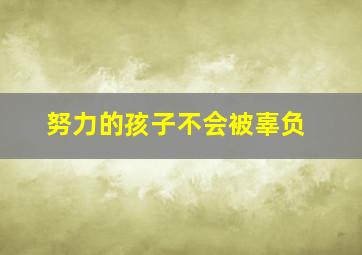 努力的孩子不会被辜负